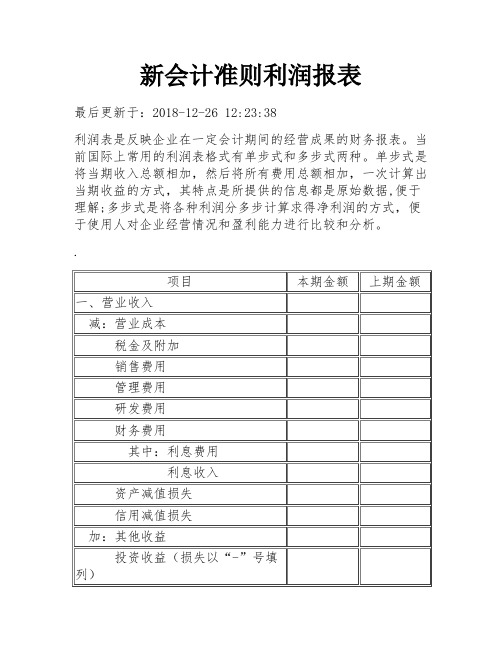 新会计准则利润报表

最后更新于：2018-12-26 12:23:38

利润表是反映企业在一定会计期间的经营成果的财务报表。当前国际上常用的利润表格式有单步式和多步式两种。单步式是将当期收入总额相加，然后将所有费用总额相加，一次计算出当期收益的方式，其特点是所提供的信息都是原始数据,便于理解;多步式是将各种利润分多步计算求得净利润的方式，便于使用人对企业经营情况和盈利能力进行比较和分析。

.

| 项目 | 本期金额 | 上期金额 |
|---|---|---|
| 一、营业收入 | | |
| 减：营业成本 | | |
| 税金及附加 | | |
| 销售费用 | | |
| 管理费用 | | |
| 研发费用 | | |
| 财务费用 | | |
| 其中：利息费用 | | |
| 利息收入 | | |
| 资产减值损失 | | |
| 信用减值损失 | | |
| 加：其他收益 | | |
| 投资收益（损失以“-”号填列） | | |